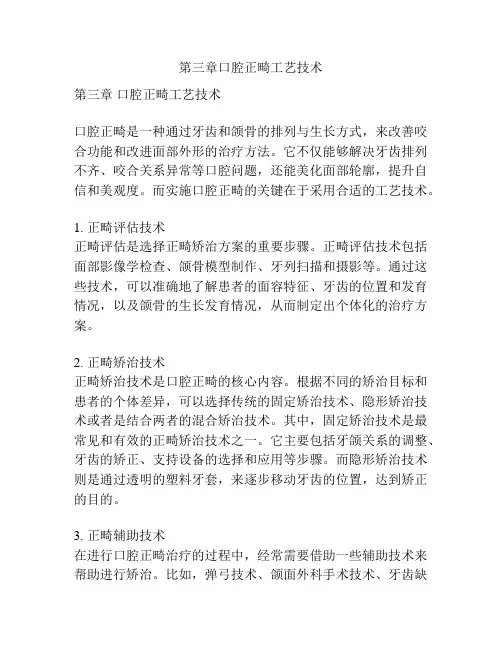 第三章口腔正畸工艺技术

第三章 口腔正畸工艺技术

口腔正畸是一种通过牙齿和颌骨的排列与生长方式，来改善咬合功能和改进面部外形的治疗方法。它不仅能够解决牙齿排列不齐、咬合关系异常等口腔问题，还能美化面部轮廓，提升自信和美观度。而实施口腔正畸的关键在于采用合适的工艺技术。

1. 正畸评估技术
正畸评估是选择正畸矫治方案的重要步骤。正畸评估技术包括面部影像学检查、颌骨模型制作、牙列扫描和摄影等。通过这些技术，可以准确地了解患者的面容特征、牙齿的位置和发育情况，以及颌骨的生长发育情况，从而制定出个体化的治疗方案。

2. 正畸矫治技术
正畸矫治技术是口腔正畸的核心内容。根据不同的矫治目标和患者的个体差异，可以选择传统的固定矫治技术、隐形矫治技术或者是结合两者的混合矫治技术。其中，固定矫治技术是最常见和有效的正畸矫治技术之一。它主要包括牙颌关系的调整、牙齿的矫正、支持设备的选择和应用等步骤。而隐形矫治技术则是通过透明的塑料牙套，来逐步移动牙齿的位置，达到矫正的目的。

3. 正畸辅助技术
在进行口腔正畸治疗的过程中，经常需要借助一些辅助技术来帮助进行矫治。比如，弹弓技术、颌面外科手术技术、牙齿缺